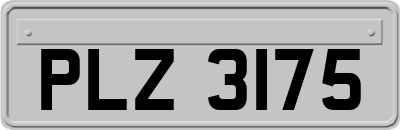 PLZ 3175